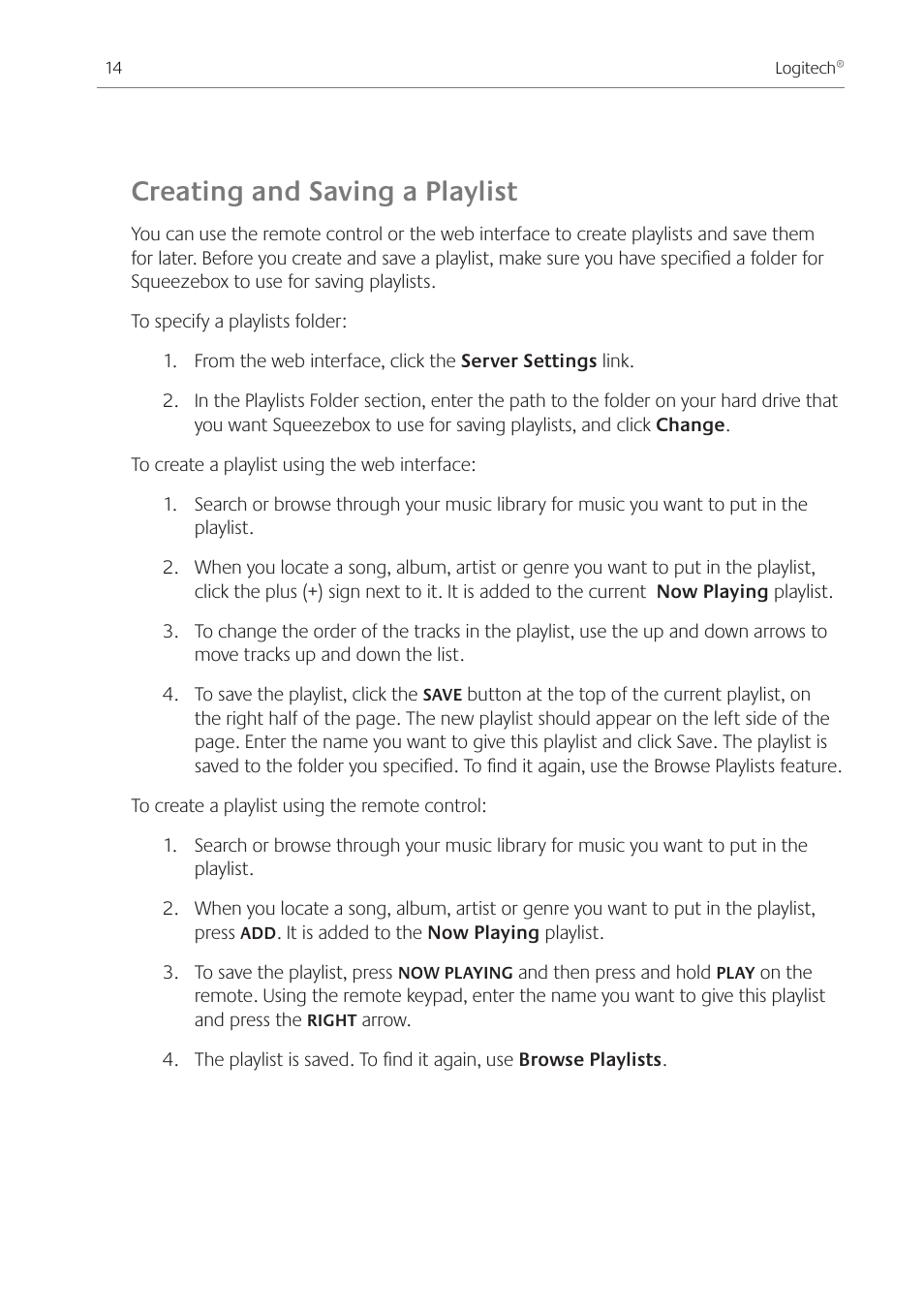 14

Logitech®

Creating and Saving a Playlist

You can use the remote control or the web interface to create playlists and save them for later. Before you create and save a playlist, make sure you have specified a folder for Squeezebox to use for saving playlists.

To specify a playlists folder:

1. From the web interface, click the Server Settings link.

2. In the Playlists Folder section, enter the path to the folder on your hard drive that you want Squeezebox to use for saving playlists, and click Change.

To create a playlist using the web interface:

1. Search or browse through your music library for music you want to put in the playlist.

2. When you locate a song, album, artist or genre you want to put in the playlist, click the plus (+) sign next to it. It is added to the current Now Playing playlist.

3. To change the order of the tracks in the playlist, use the up and down arrows to move tracks up and down the list.

4. To save the playlist, click the SAVE button at the top of the current playlist, on the right half of the page. The new playlist should appear on the left side of the page. Enter the name you want to give this playlist and click Save. The playlist is saved to the folder you specified. To find it again, use the Browse Playlists feature.

To create a playlist using the remote control:

1. Search or browse through your music library for music you want to put in the playlist.

2. When you locate a song, album, artist or genre you want to put in the playlist, press ADD. It is added to the Now Playing playlist.

3. To save the playlist, press NOW PLAYING and then press and hold PLAY on the remote. Using the remote keypad, enter the name you want to give this playlist and press the RIGHT arrow.

4. The playlist is saved. To find it again, use Browse Playlists.